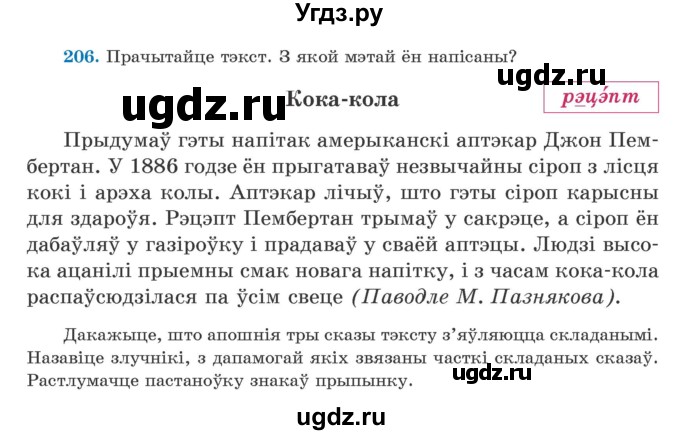 Угдз.ру

206. Прачытайце тэкст. З якой мэтай ён напісаны?

ugdz.ru

ugdz.ru

Кока-кола

рэцэ́пт

Прыдумаў гэты напітак амерыканскі аптэкар Джон Пембертан. У 1886 годзе ён прыгатаваў незвычайны сіроп з лісця кокі і арэха колы. Аптэкар лічыў, што гэты сіроп карысны для здароўя. Рэцэпт Пембертан трымаў у сакрэце, а сіроп ён дабаўляў у газіроўку і прадаваў у сваёй аптэцы. Людзі высока ацанілі прыемны смак новага напітку, і з часам кока-кола распаўсюдзілася па ўсім свеце (Паводле М. Пазнякова).

Дакажыце, што апошнія тры сказы тэксту з'яўляюцца складанымі. Назавіце злучнікі, з дапамогай якіх звязаны часткі складаных сказаў. Растлумачце пастаноўку знакаў прыпынку.

ugdz.ru

ugdz.ru